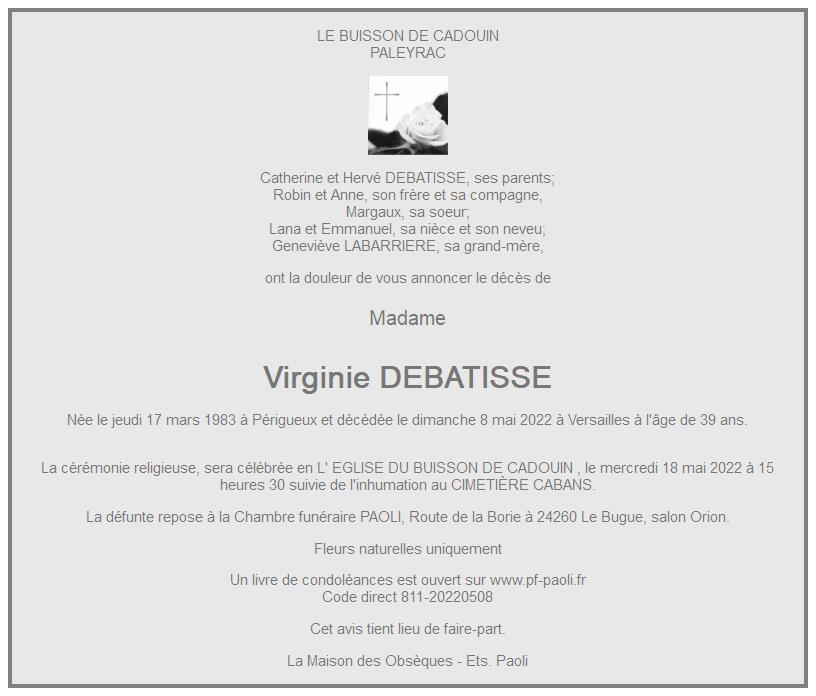 LE BUISSON DE CADOUIN
PALEYRAC

Catherine et Hervé DEBATISSE, ses parents;
Robin et Anne, son frère et sa compagne,
Margaux, sa soeur;
Lana et Emmanuel, sa nièce et son neveu;
Geneviève LABARRIERE, sa grand-mère,

ont la douleur de vous annoncer le décès de

Madame

Virginie DEBATISSE

Née le jeudi 17 mars 1983 à Périgueux et décédée le dimanche 8 mai 2022 à Versailles à l'âge de 39 ans.

La cérémonie religieuse, sera célébrée en L' EGLISE DU BUISSON DE CADOUIN , le mercredi 18 mai 2022 à 15 heures 30 suivie de l'inhumation au CIMETIÈRE CABANS.

La défunte repose à la Chambre funéraire PAOLI, Route de la Borie à 24260 Le Bugue, salon Orion.

Fleurs naturelles uniquement

Un livre de condoléances est ouvert sur www.pf-paoli.fr
Code direct 811-20220508

Cet avis tient lieu de faire-part.

La Maison des Obsèques - Ets. Paoli